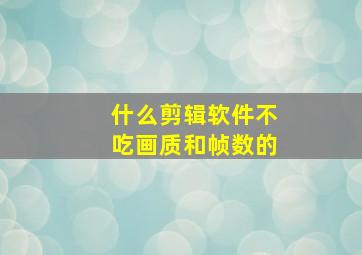 什么剪辑软件不吃画质和帧数的